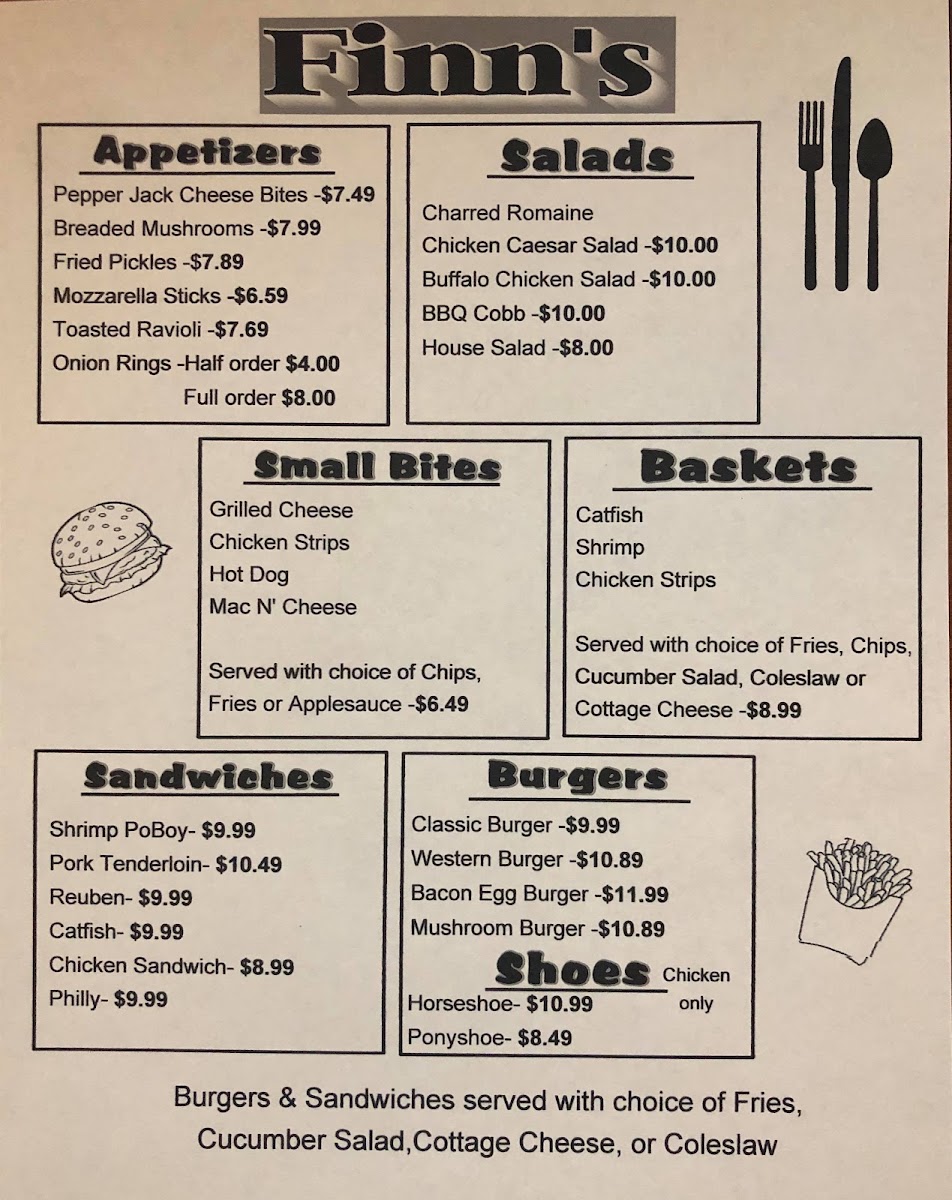 Finn's

Appetizers
Pepper Jack Cheese Bites -$7.49
Breaded Mushrooms -$7.99
Fried Pickles -$7.89
Mozzarella Sticks -$6.59
Toasted Ravioli -$7.69
Onion Rings -Half order $4.00
Full order $8.00

Salads
Charred Romaine
Chicken Caesar Salad -$10.00
Buffalo Chicken Salad -$10.00
BBQ Cobb -$10.00
House Salad -$8.00

Small Bites
Grilled Cheese
Chicken Strips
Hot Dog
Mac N' Cheese

Served with choice of Chips, Fries or Applesauce -$6.49

Baskets
Catfish
Shrimp
Chicken Strips

Served with choice of Fries, Chips, Cucumber Salad, Coleslaw or Cottage Cheese -$8.99

Sandwiches
Shrimp PoBoy- $9.99
Pork Tenderloin- $10.49
Reuben- $9.99
Catfish- $9.99
Chicken Sandwich- $8.99
Philly- $9.99

Burgers
Classic Burger -$9.99
Western Burger -$10.89
Bacon Egg Burger -$11.99
Mushroom Burger -$10.89

Shoes Chicken only
Horseshoe- $10.99
Ponyshoe- $8.49

Burgers & Sandwiches served with choice of Fries, Cucumber Salad,Cottage Cheese, or Coleslaw